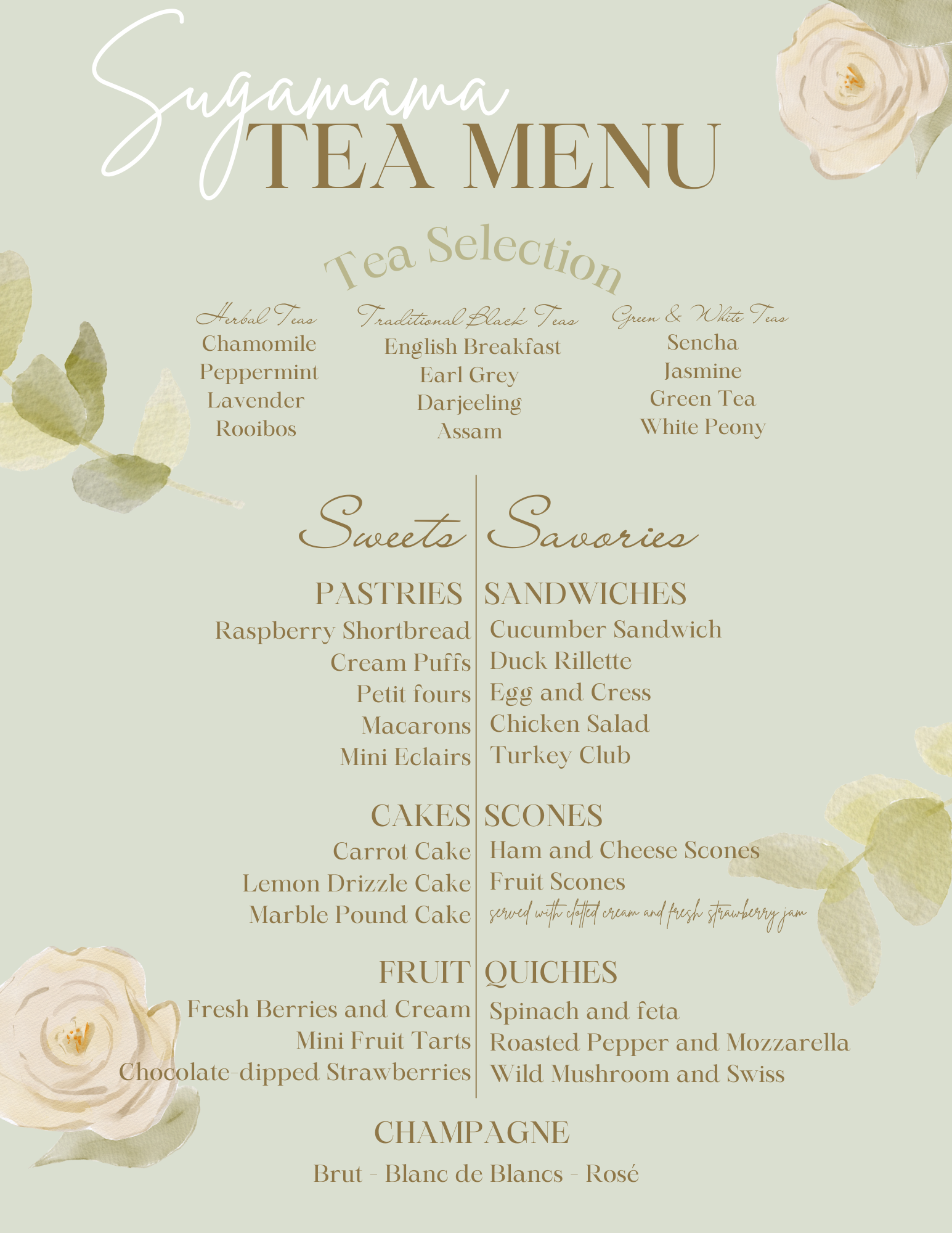 Sugamama
TEA MENU

Tea Selection

Herbal Teas
Chamomile
Peppermint
Lavender
Rooibos

Traditional Black Teas
English Breakfast
Earl Grey
Darjeeling
Assam

Green & White Teas
Sencha
Jasmine
Green Tea
White Peony

Sweets

PASTRIES
Raspberry Shortbread
Cream Puffs
Petit fours
Macarons
Mini Eclairs

CAKES
Carrot Cake
Lemon Drizzle Cake
Marble Pound Cake

FRUIT
Fresh Berries and Cream
Mini Fruit Tarts
Chocolate-dipped Strawberries

Savories

SANDWICHES
Cucumber Sandwich
Duck Rillette
Egg and Cress
Chicken Salad
Turkey Club

SCONES
Ham and Cheese Scones
Fruit Scones
served with clotted cream and fresh strawberry jam

QUICHES
Spinach and feta
Roasted Pepper and Mozzarella
Wild Mushroom and Swiss

CHAMPAGNE
Brut - Blanc de Blancs - Rosé